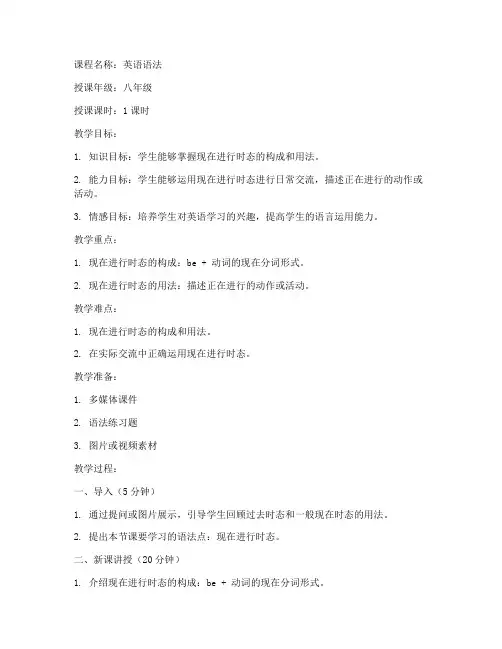 课程名称：英语语法

授课年级：八年级

授课课时：1 课时

教学目标：

1. 知识目标：学生能够掌握现在进行时态的构成和用法。

2. 能力目标：学生能够运用现在进行时态进行日常交流，描述正在进行的动作或活动。

3. 情感目标：培养学生对英语学习的兴趣，提高学生的语言运用能力。

教学重点：

1. 现在进行时态的构成：be + 动词的现在分词形式。

2. 现在进行时态的用法：描述正在进行的动作或活动。

教学难点：

1. 现在进行时态的构成和用法。

2. 在实际交流中正确运用现在进行时态。

教学准备：

1. 多媒体课件

2. 语法练习题

3. 图片或视频素材

教学过程：

一、导入（5 分钟）

1. 通过提问或图片展示，引导学生回顾过去时态和一般现在时态的用法。

2. 提出本节课要学习的语法点：现在进行时态。

二、新课讲授（20 分钟）

1. 介绍现在进行时态的构成：be + 动词的现在分词形式。